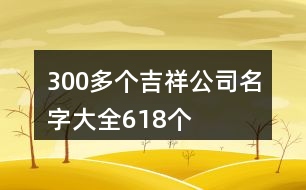 300多个吉祥公司名字大全618个